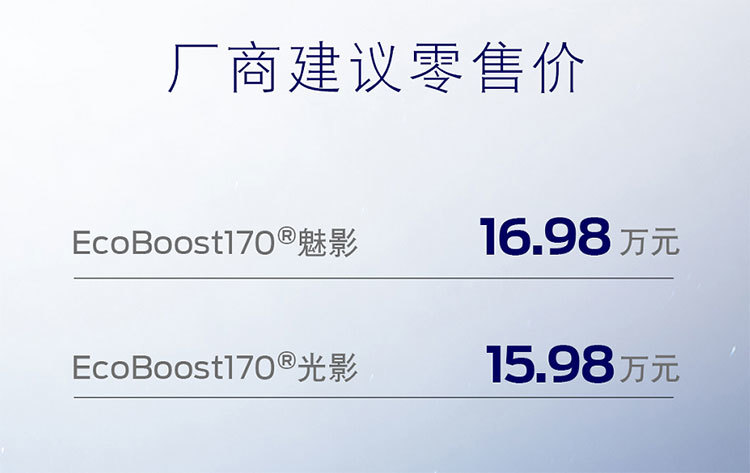 厂商建议零售价

EcoBoost170®魅影 16.98 万元

EcoBoost170®光影 15.98 万元